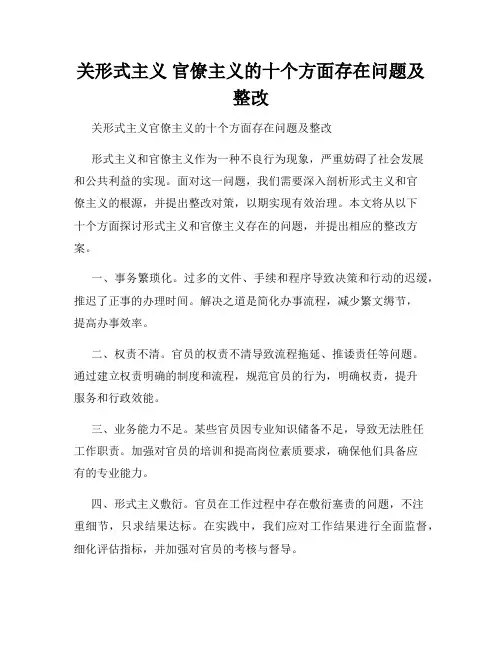 关形式主义 官僚主义的十个方面存在问题及整改

关形式主义官僚主义的十个方面存在问题及整改

形式主义和官僚主义作为一种不良行为现象，严重妨碍了社会发展和公共利益的实现。面对这一问题，我们需要深入剖析形式主义和官僚主义的根源，并提出整改对策，以期实现有效治理。本文将从以下十个方面探讨形式主义和官僚主义存在的问题，并提出相应的整改方案。

一、事务繁琐化。过多的文件、手续和程序导致决策和行动的迟缓，推迟了正事的办理时间。解决之道是简化办事流程，减少繁文缛节，提高办事效率。

二、权责不清。官员的权责不清导致流程拖延、推诿责任等问题。通过建立权责明确的制度和流程，规范官员的行为，明确权责，提升服务和行政效能。

三、业务能力不足。某些官员因专业知识储备不足，导致无法胜任工作职责。加强对官员的培训和提高岗位素质要求，确保他们具备应有的专业能力。

四、形式主义敷衍。官员在工作过程中存在敷衍塞责的问题，不注重细节，只求结果达标。在实践中，我们应对工作结果进行全面监督，细化评估指标，并加强对官员的考核与督导。